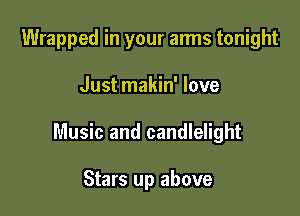 Wrapped in your arms tonight

Just makin' love

Music and candlelight

Stars up above